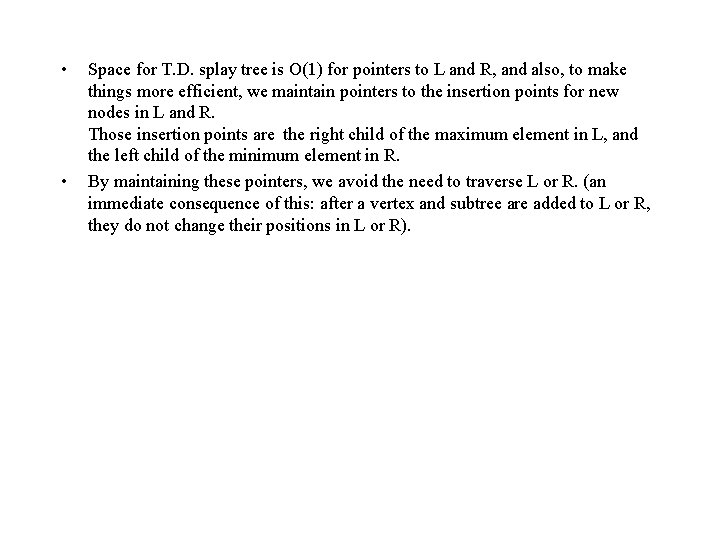 • Space for T.D. splay tree is O(1) for pointers to L and R, and also, to make things more efficient, we maintain pointers to the insertion points for new nodes in L and R.
Those insertion points are the right child of the maximum element in L, and the left child of the minimum element in R.

• By maintaining these pointers, we avoid the need to traverse L or R. (an immediate consequence of this: after a vertex and subtree are added to L or R, they do not change their positions in L or R).